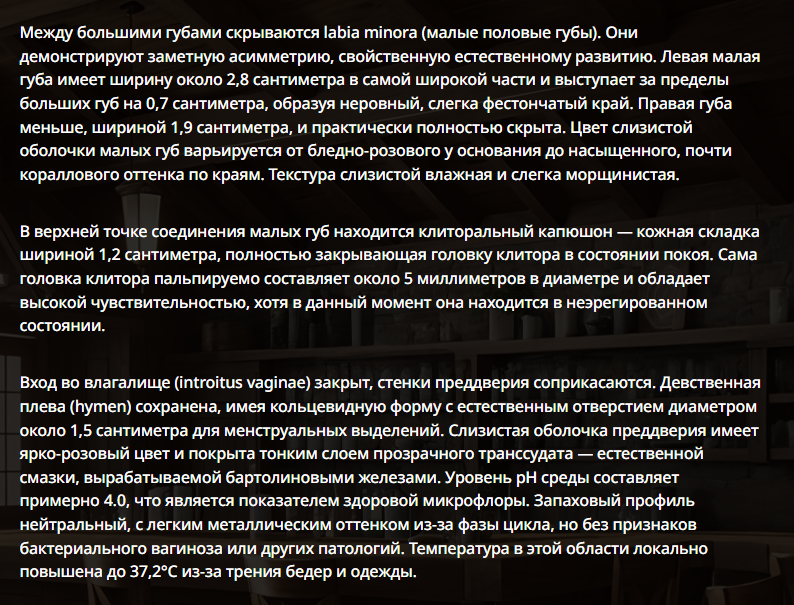 Между большими губами скрываются labia minora (малые половые губы). Они демонстрируют заметную асимметрию, свойственную естественному развитию. Левая малая губа имеет ширину около 2,8 сантиметра в самой широкой части и выступает за пределы больших губ на 0,7 сантиметра, образуя неровный, слегка фестончатый край. Правая губа меньше, шириной 1,9 сантиметра, и практически полностью скрыта. Цвет слизистой оболочки малых губ варьируется от бледно-розового у основания до насыщенного, почти кораллового оттенка по краям. Текстура слизистой влажная и слегка морщинистая.

В верхней точке соединения малых губ находится клиторальный капюшон — кожная складка шириной 1,2 сантиметра, полностью закрывающая головку клитора в состоянии покоя. Сама головка клитора пальпируемо составляет около 5 миллиметров в диаметре и обладает высокой чувствительностью, хотя в данный момент она находится в неэрегированном состоянии.

Вход во влагалище (introitus vaginae) закрыт, стенки преддверия соприкасаются. Девственная плева (hymen) сохранена, имея кольцевидную форму с естественным отверстием диаметром около 1,5 сантиметра для менструальных выделений. Слизистая оболочка преддверия имеет ярко-розовый цвет и покрыта тонким слоем прозрачного транссудата — естественной смазки, вырабатываемой бартолиновыми железами. Уровень pH среды составляет примерно 4.0, что является показателем здоровой микрофлоры. Запаховый профиль нейтральный, с легким металлическим оттенком из-за фазы цикла, но без признаков бактериального вагиноза или других патологий. Температура в этой области локально повышена до 37,2°C из-за трения бедер и одежды.